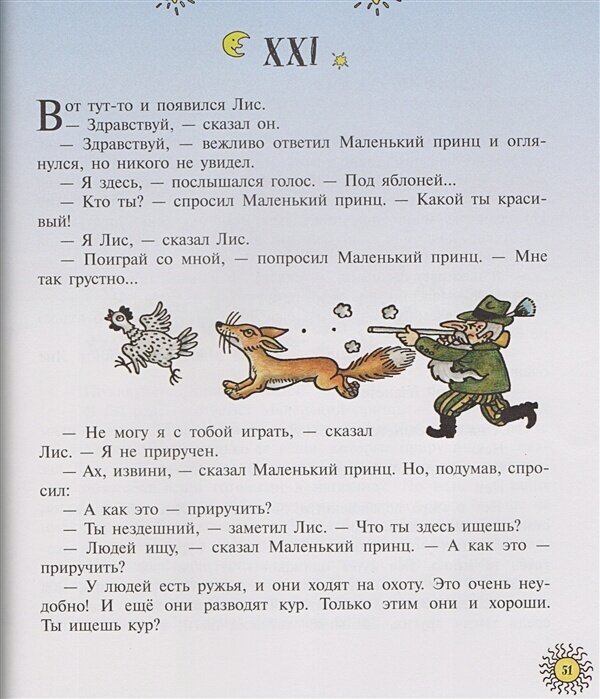 XXI

Вот тут-то и появился Лис.
— Здравствуй, — сказал он.
— Здравствуй, — вежливо ответил Маленький принц и оглянулся, но никого не увидел.
— Я здесь, — послышался голос. — Под яблоней...
— Кто ты? — спросил Маленький принц. — Какой ты красивый!
— Я Лис, — сказал Лис.
— Поиграй со мной, — попросил Маленький принц. — Мне так грустно...

— Не могу я с тобой играть, — сказал Лис. — Я не приручен.
— Ах, извини, — сказал Маленький принц. Но, подумав, спросил:
— А как это — приручить?
— Ты нездешний, — заметил Лис. — Что ты здесь ищешь?
— Людей ищу, — сказал Маленький принц. — А как это — приручить?
— У людей есть ружья, и они ходят на охоту. Это очень неудобно! И ещё они разводят кур. Только этим они и хороши. Ты ищешь кур?

51